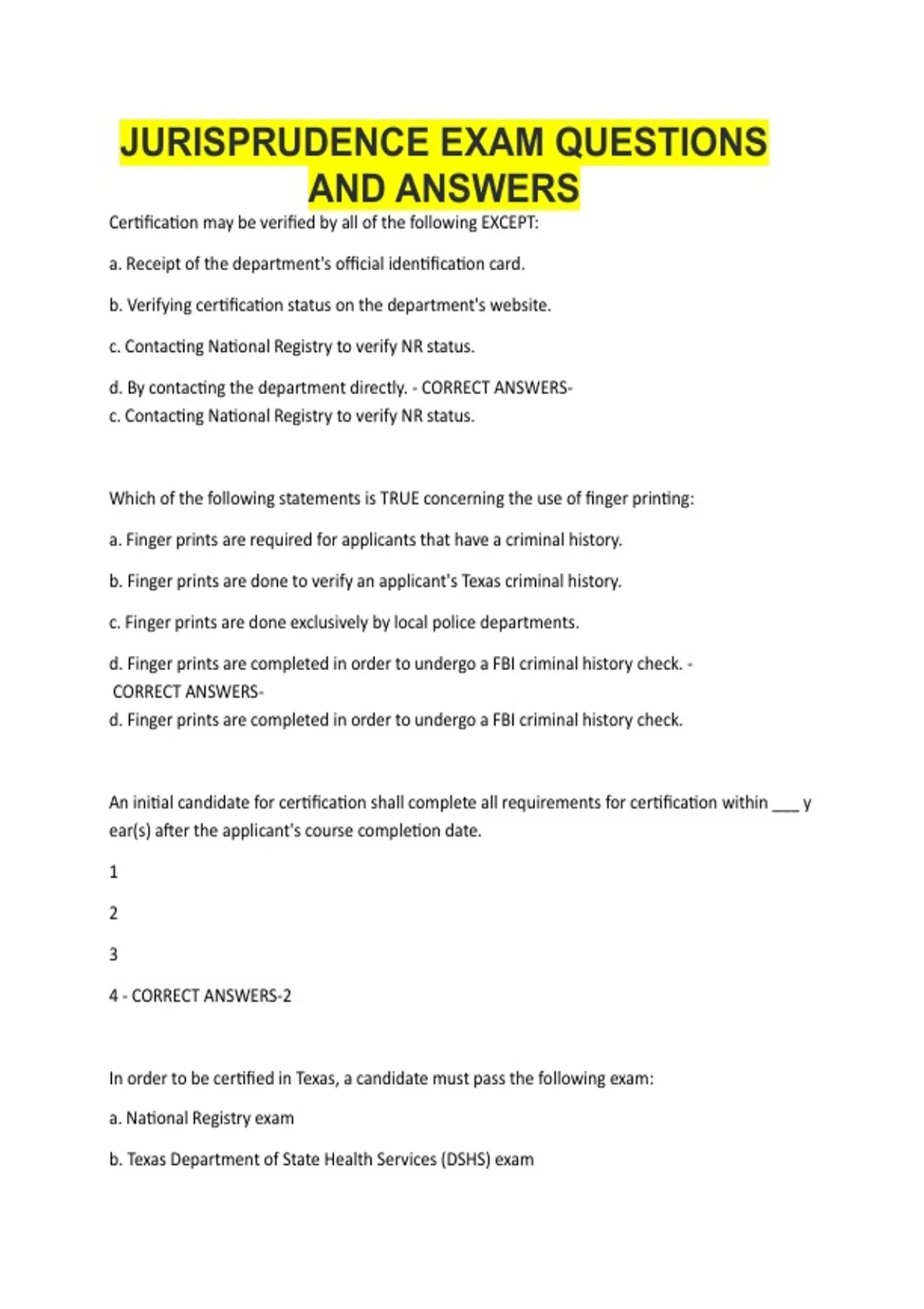 JURISPRUDENCE EXAM QUESTIONS AND ANSWERS

Certification may be verified by all of the following EXCEPT:

a. Receipt of the department's official identification card.

b. Verifying certification status on the department's website.

c. Contacting National Registry to verify NR status.

d. By contacting the department directly. - CORRECT ANSWERS-
c. Contacting National Registry to verify NR status.

Which of the following statements is TRUE concerning the use of finger printing:

a. Finger prints are required for applicants that have a criminal history.

b. Finger prints are done to verify an applicant's Texas criminal history.

c. Finger prints are done exclusively by local police departments.

d. Finger prints are completed in order to undergo a FBI criminal history check. - CORRECT ANSWERS-
d. Finger prints are completed in order to undergo a FBI criminal history check.

An initial candidate for certification shall complete all requirements for certification within ___ y ear(s) after the applicant's course completion date.

1

2

3

4 - CORRECT ANSWERS-2

In order to be certified in Texas, a candidate must pass the following exam:

a. National Registry exam

b. Texas Department of State Health Services (DSHS) exam